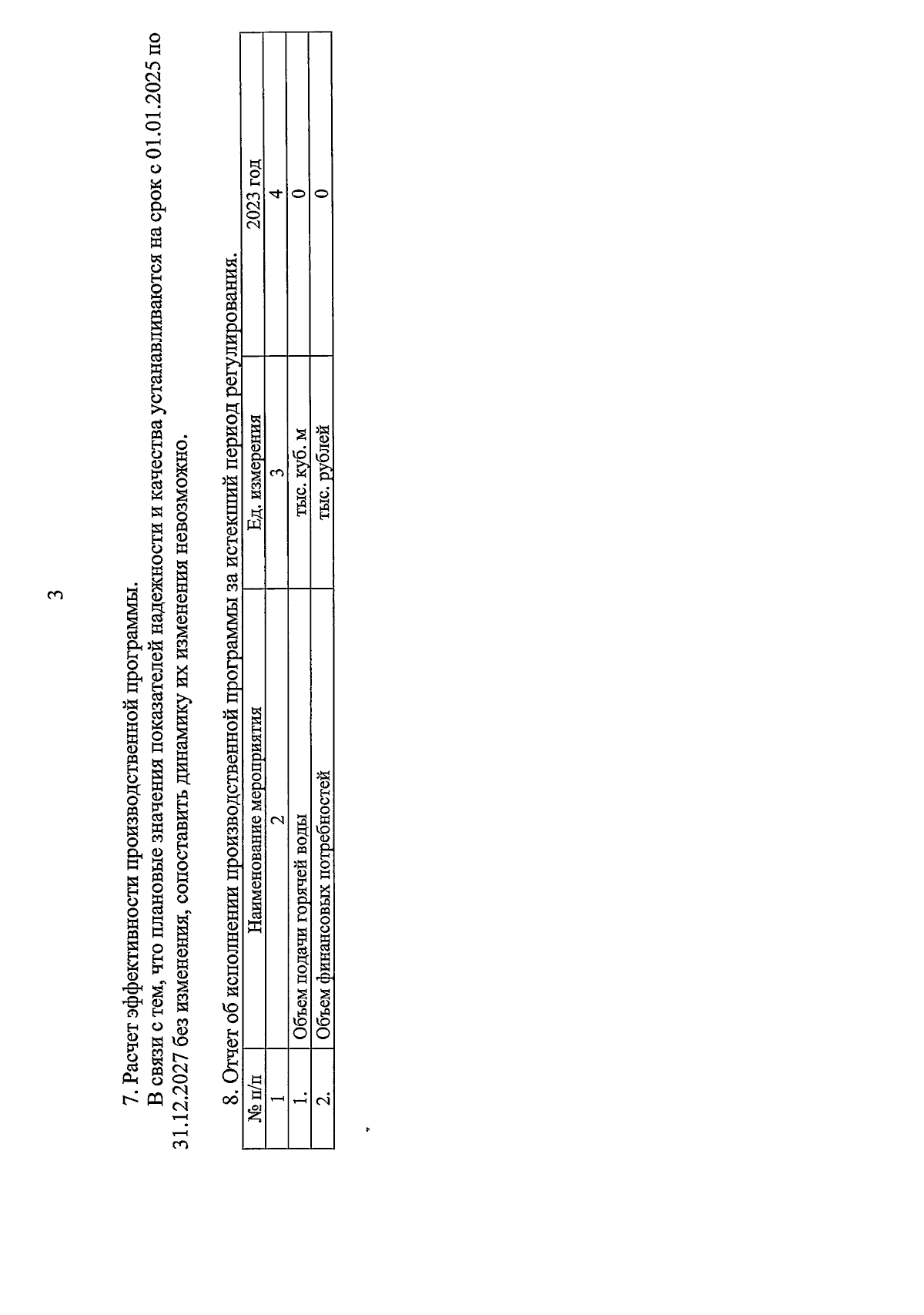 3

7. Расчет эффективности производственной программы.

В связи с тем, что плановые значения показателей надежности и качества устанавливаются на срок с 01.01.2025 по 31.12.2027 без изменения, сопоставить динамику их изменения невозможно.

8. Отчет об исполнении производственной программы за истекший период регулирования.

| № п/п | Наименование мероприятия | Ед. измерения | 2023 год |
|---|---|---|---|
| 1 | 2 | 3 | 4 |
| 1. | Объем подачи горячей воды | тыс. куб. м | 0 |
| 2. | Объем финансовых потребностей | тыс. рублей | 0 |